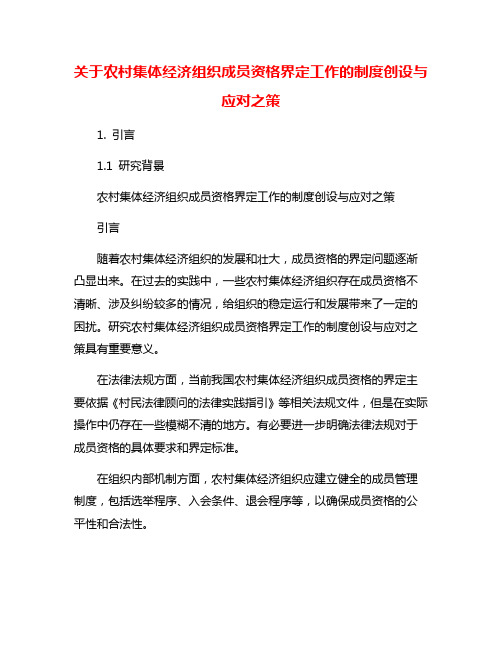 关于农村集体经济组织成员资格界定工作的制度创设与应对之策

1. 引言

1.1 研究背景

农村集体经济组织成员资格界定工作的制度创设与应对之策

引言

随着农村集体经济组织的发展和壮大，成员资格的界定问题逐渐凸显出来。在过去的实践中，一些农村集体经济组织存在成员资格不清晰、涉及纠纷较多的情况，给组织的稳定运行和发展带来了一定的困扰。研究农村集体经济组织成员资格界定工作的制度创设与应对之策具有重要意义。

在法律法规方面，当前我国农村集体经济组织成员资格的界定主要依据《村民法律顾问的法律实践指引》等相关法规文件，但是在实际操作中仍存在一些模糊不清的地方。有必要进一步明确法律法规对于成员资格的具体要求和界定标准。

在组织内部机制方面，农村集体经济组织应建立健全的成员管理制度，包括选举程序、入会条件、退会程序等，以确保成员资格的公平性和合法性。